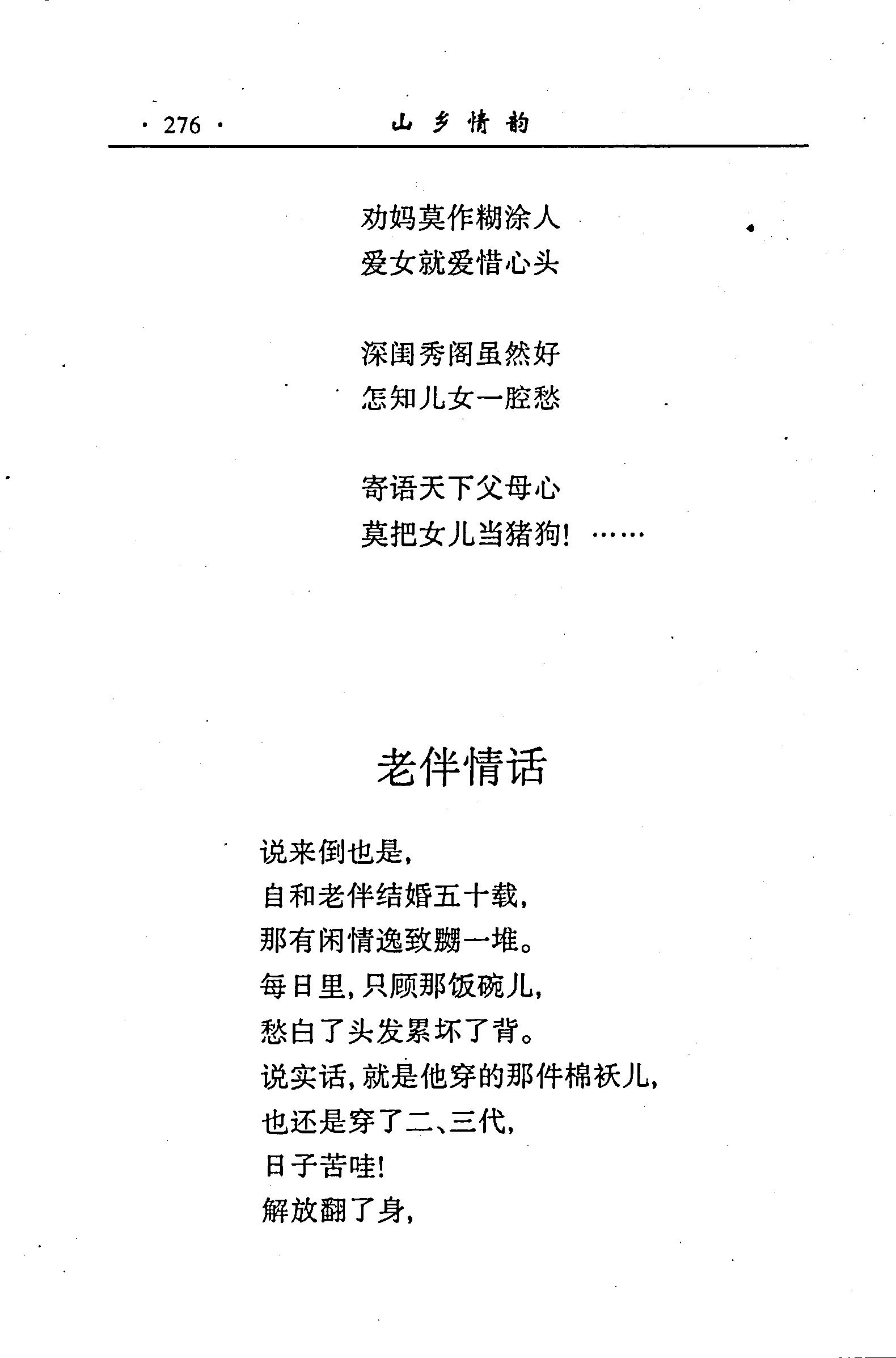 · 276 · 山乡情韵

劝妈莫作糊涂人
爱女就爱惜心头

深闺秀阁虽然好
怎知儿女一腔愁

寄语天下父母心
莫把女儿当猪狗! ……

老伴情话

说来倒也是,
自和老伴结婚五十载,
那有闲情逸致嬲一堆。
每日里,只顾那饭碗儿,
愁白了头发累坏了背。
说实话,就是他穿的那件棉袄儿,
也还是穿了二、三代,
日子苦哇!
解放翻了身,